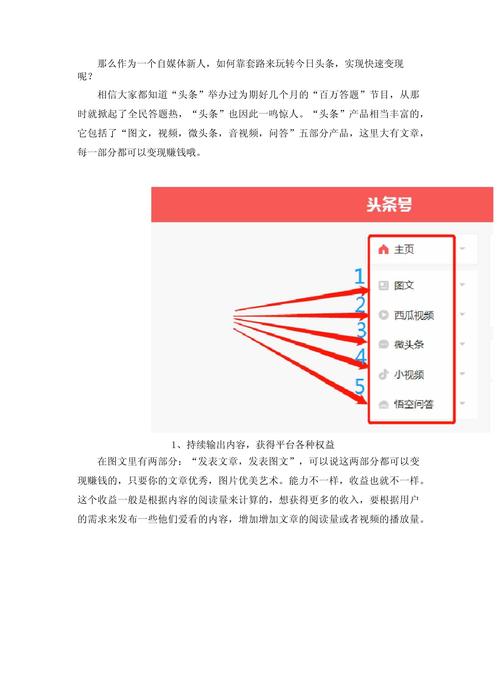 那么作为一个自媒体新人，如何靠套路来玩转今日头条，实现快速变现呢？

相信大家都知道“头条”举办过为期好几个月的“百万答题”节目，从那时就掀起了全民答题热，“头条”也因此一鸣惊人。“头条”产品相当丰富的，它包括了“图文，视频，微头条，音视频，问答”五部分产品，这里大有文章，每一部分都可以变现赚钱哦。

头条号

主页

1

图文

2

西瓜视频

3

微头条

4

小视频

5

悟空问答

1、持续输出内容，获得平台各种权益

在图文里有两部分：“发表文章，发表图文”，可以说这两部分都可以变现赚钱的，只要你的文章优秀，图片优美艺术。能力不一样，收益也就不一样。这个收益一般是根据内容的阅读量来计算的，想获得更多的收入，要根据用户的需求来发布一些他们爱看的内容，增加增加文章的阅读量或者视频的播放量。